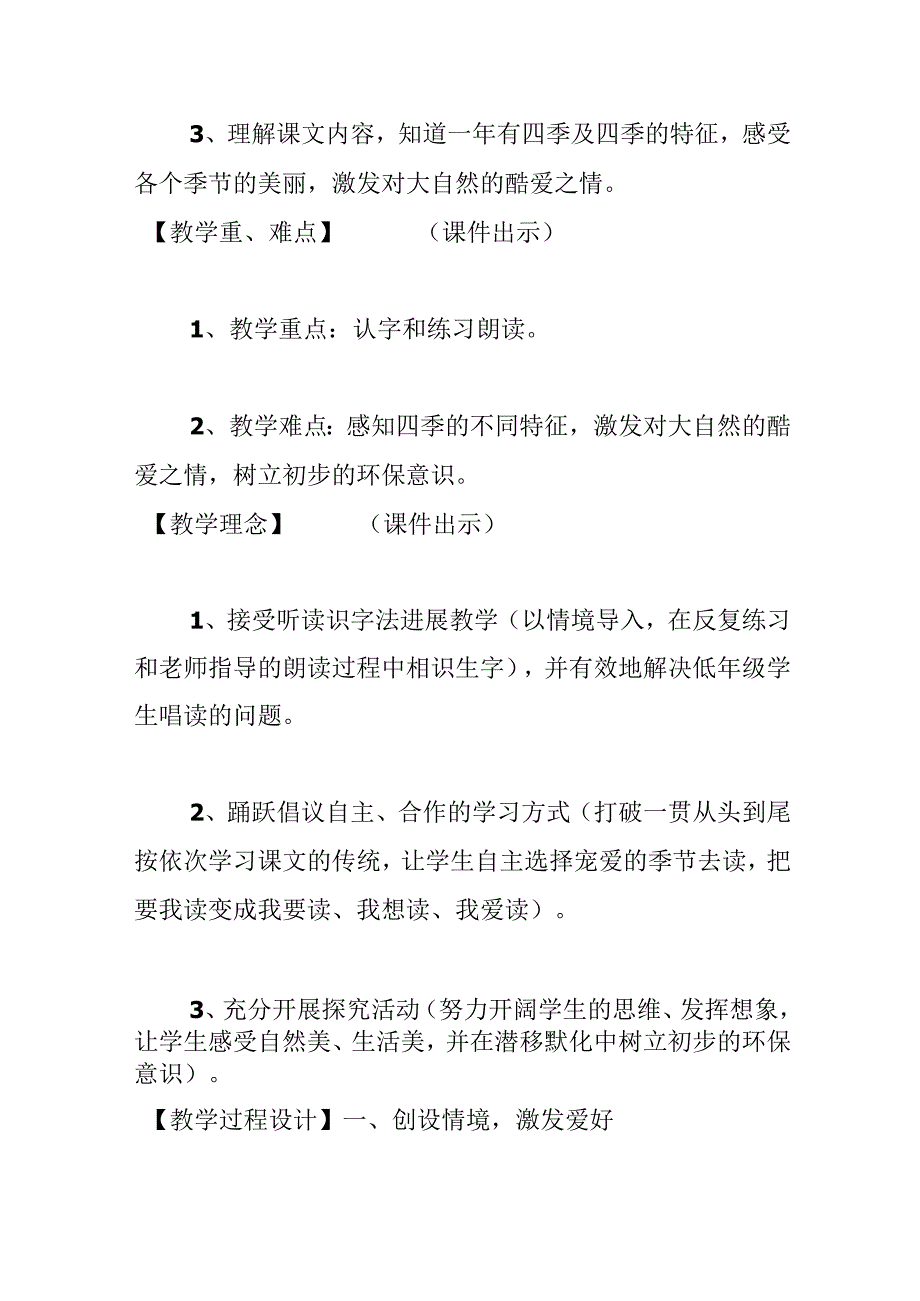 3、理解课文内容，知道一年有四季及四季的特征，感受各个季节的美丽，激发对大自然的酷爱之情。

【教学重、难点】　　（课件出示）

1、教学重点：认字和练习朗读。

2、教学难点：感知四季的不同特征，激发对大自然的酷爱之情，树立初步的环保意识。

【教学理念】　　（课件出示）

1、接受听读识字法进展教学（以情境导入，在反复练习和老师指导的朗读过程中相识生字），并有效地解决低年级学生唱读的问题。

2、踊跃倡议自主、合作的学习方式（打破一贯从头到尾按依次学习课文的传统，让学生自主选择宠爱的季节去读，把要我读变成我要读、我想读、我爱读）。

3、充分开展探究活动（努力开阔学生的思维、发挥想象，让学生感受自然美、生活美，并在潜移默化中树立初步的环保意识）。

【教学过程设计】一、创设情境，激发爱好